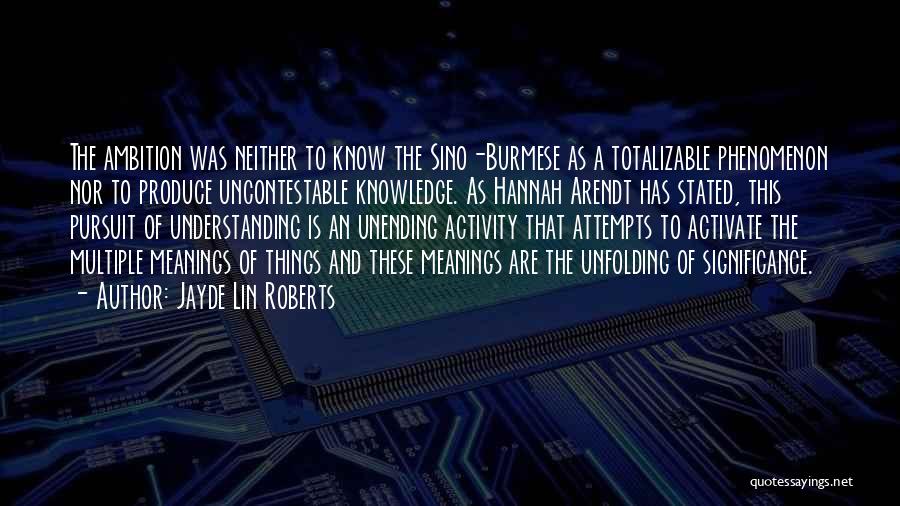 The ambition was neither to know the Sino-Burmese as a totalizable phenomenon nor to produce uncontestable knowledge. As Hannah Arendt has stated, this pursuit of understanding is an unending activity that attempts to activate the multiple meanings of things and these meanings are the unfolding of significance.
- Author: Jayde Lin Roberts

quotessayings.net